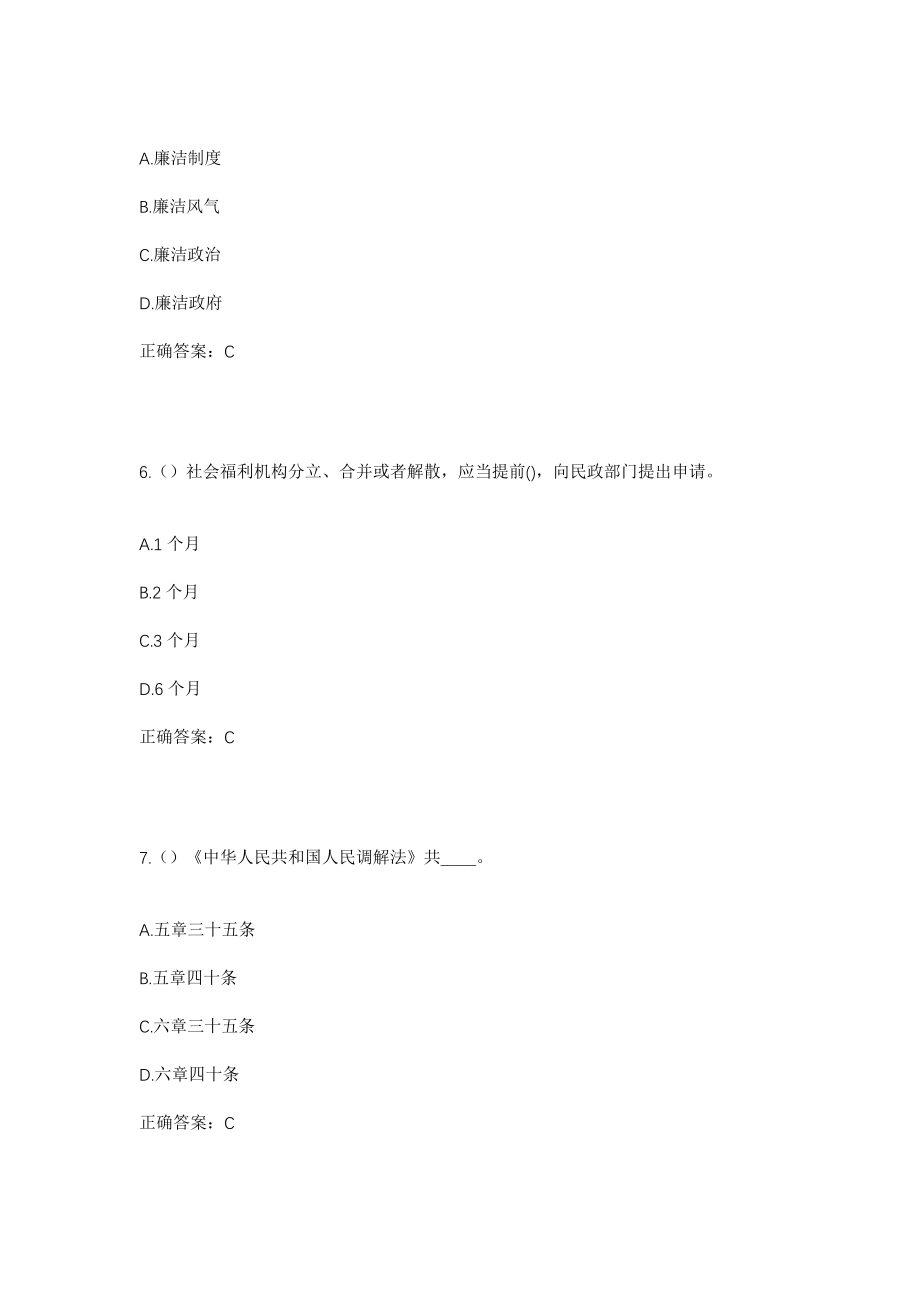 A.廉洁制度

B.廉洁风气

C.廉洁政治

D.廉洁政府

正确答案：C

6.（）社会福利机构分立、合并或者解散，应当提前()，向民政部门提出申请。

A.1 个月

B.2 个月

C.3 个月

D.6 个月

正确答案：C

7.（）《中华人民共和国人民调解法》共____。

A.五章三十五条

B.五章四十条

C.六章三十五条

D.六章四十条

正确答案：C